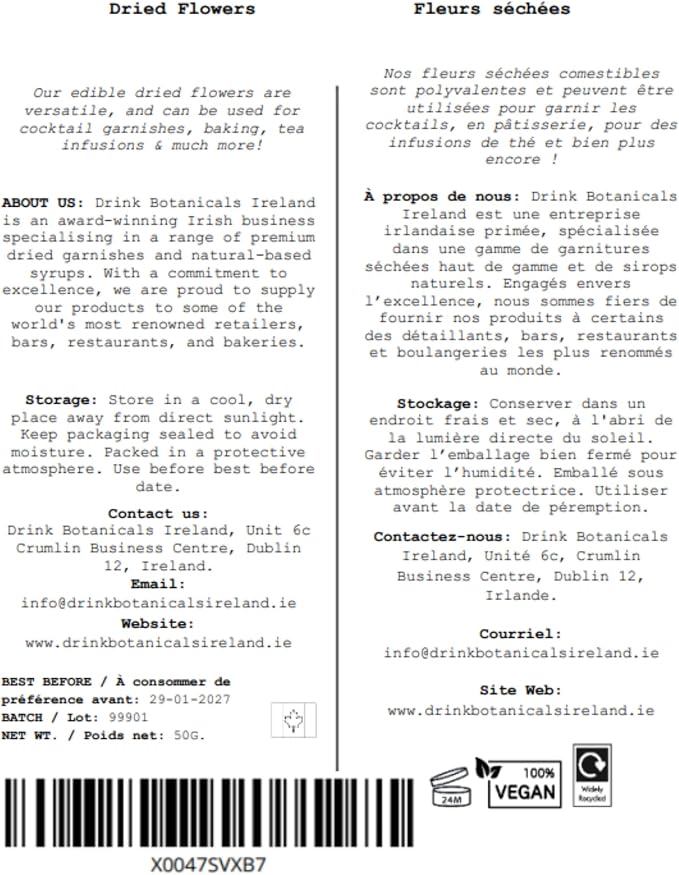 Dried Flowers

Our edible dried flowers are versatile, and can be used for cocktail garnishes, baking, tea infusions & much more!

ABOUT US: Drink Botanicals Ireland is an award-winning Irish business specialising in a range of premium dried garnishes and natural-based syrups. With a commitment to excellence, we are proud to supply our products to some of the world's most renowned retailers, bars, restaurants, and bakeries.

Storage: Store in a cool, dry place away from direct sunlight. Keep packaging sealed to avoid moisture. Packed in a protective atmosphere. Use before best before date.

Contact us:
Drink Botanicals Ireland, Unit 6c Crumlin Business Centre, Dublin 12, Ireland.
Email:
info@drinkbotanicalsireland.ie
Website:
www.drinkbotanicalsireland.ie

BEST BEFORE / À consommer de préférence avant: 29-01-2027
BATCH / Lot: 99901
NET WT. / Poids net: 50G.

X0047SVXB7

Fleurs séchées

Nos fleurs séchées comestibles sont polyvalentes et peuvent être utilisées pour garnir les cocktails, en pâtisserie, pour des infusions de thé et bien plus encore !

À propos de nous: Drink Botanicals Ireland est une entreprise irlandaise primée, spécialisée dans une gamme de garnitures séchées haut de gamme et de sirops naturels. Engagés envers l'excellence, nous sommes fiers de fournir nos produits à certains des détaillants, bars, restaurants et boulangeries les plus renommés au monde.

Stockage: Conserver dans un endroit frais et sec, à l'abri de la lumière directe du soleil. Garder l'emballage bien fermé pour éviter l'humidité. Emballé sous atmosphère protectrice. Utiliser avant la date de péremption.

Contactez-nous: Drink Botanicals Ireland, Unité 6c, Crumlin Business Centre, Dublin 12, Irlande.

Courriel:
info@drinkbotanicalsireland.ie

Site Web:
www.drinkbotanicalsireland.ie

24M

100%
VEGAN

Widely Recycled